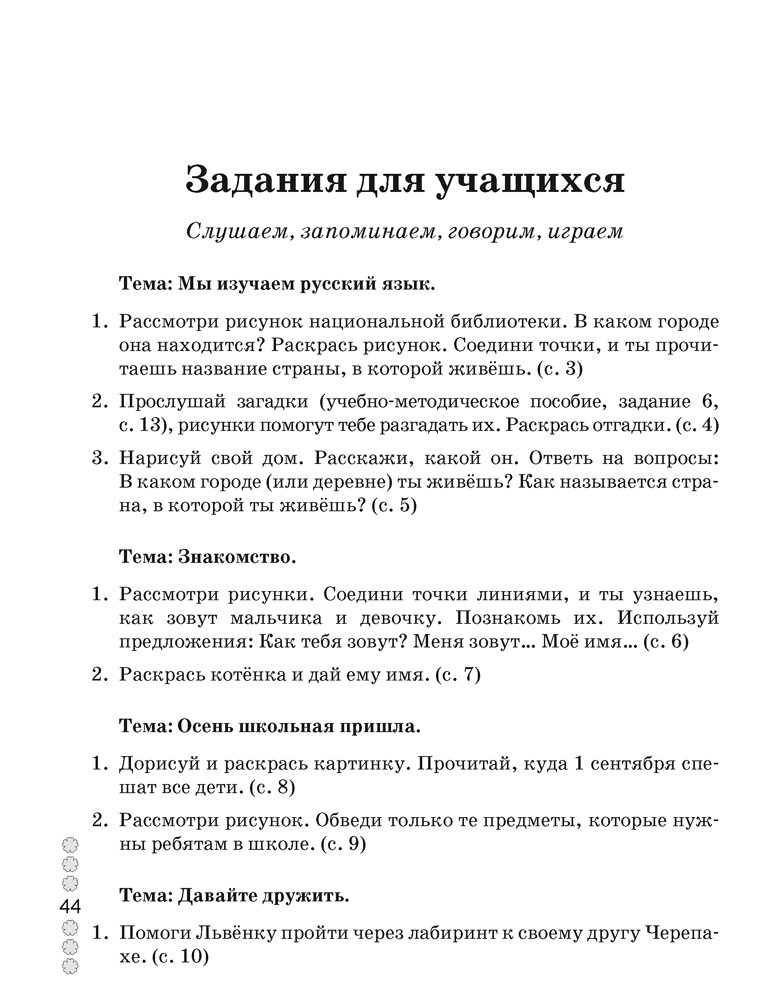 Задания для учащихся

Слушаем, запоминаем, говорим, играем

Тема: Мы изучаем русский язык.

1. Рассмотри рисунок национальной библиотеки. В каком городе она находится? Раскрась рисунок. Соедини точки, и ты прочитаешь название страны, в которой живёшь. (с. 3)

2. Прослушай загадки (учебно-методическое пособие, задание 6, с. 13), рисунки помогут тебе разгадать их. Раскрась отгадки. (с. 4)

3. Нарисуй свой дом. Расскажи, какой он. Ответь на вопросы: В каком городе (или деревне) ты живёшь? Как называется страна, в которой ты живёшь? (с. 5)

Тема: Знакомство.

1. Рассмотри рисунки. Соедини точки линиями, и ты узнаешь, как зовут мальчика и девочку. Познакомь их. Используй предложения: Как тебя зовут? Меня зовут... Моё имя... (с. 6)

2. Раскрась котёнка и дай ему имя. (с. 7)

Тема: Осень школьная пришла.

1. Дорисуй и раскрась картинку. Прочитай, куда 1 сентября спешат все дети. (с. 8)

2. Рассмотри рисунок. Обведи только те предметы, которые нужны ребятам в школе. (с. 9)

44

Тема: Давайте дружить.

1. Помоги Львёнку пройти через лабиринт к своему другу Черепахе. (с. 10)